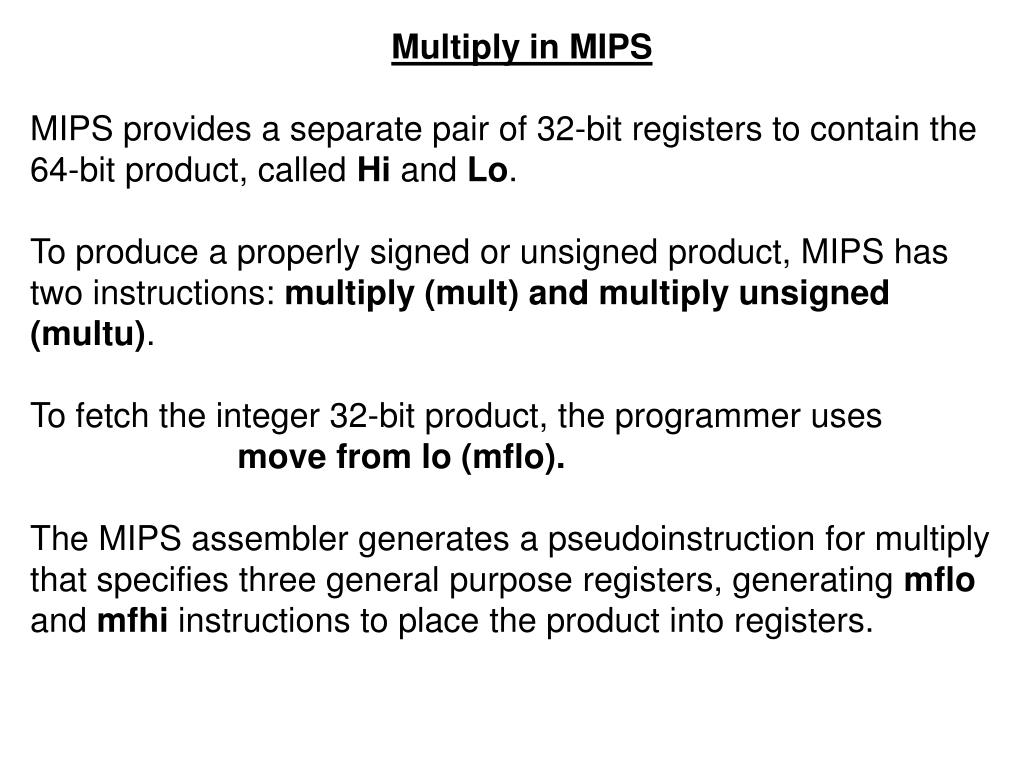 Multiply in MIPS

MIPS provides a separate pair of 32-bit registers to contain the 64-bit product, called Hi and Lo.

To produce a properly signed or unsigned product, MIPS has two instructions: multiply (mult) and multiply unsigned (multu).

To fetch the integer 32-bit product, the programmer uses move from lo (mflo).

The MIPS assembler generates a pseudoinstruction for multiply that specifies three general purpose registers, generating mflo and mfhi instructions to place the product into registers.